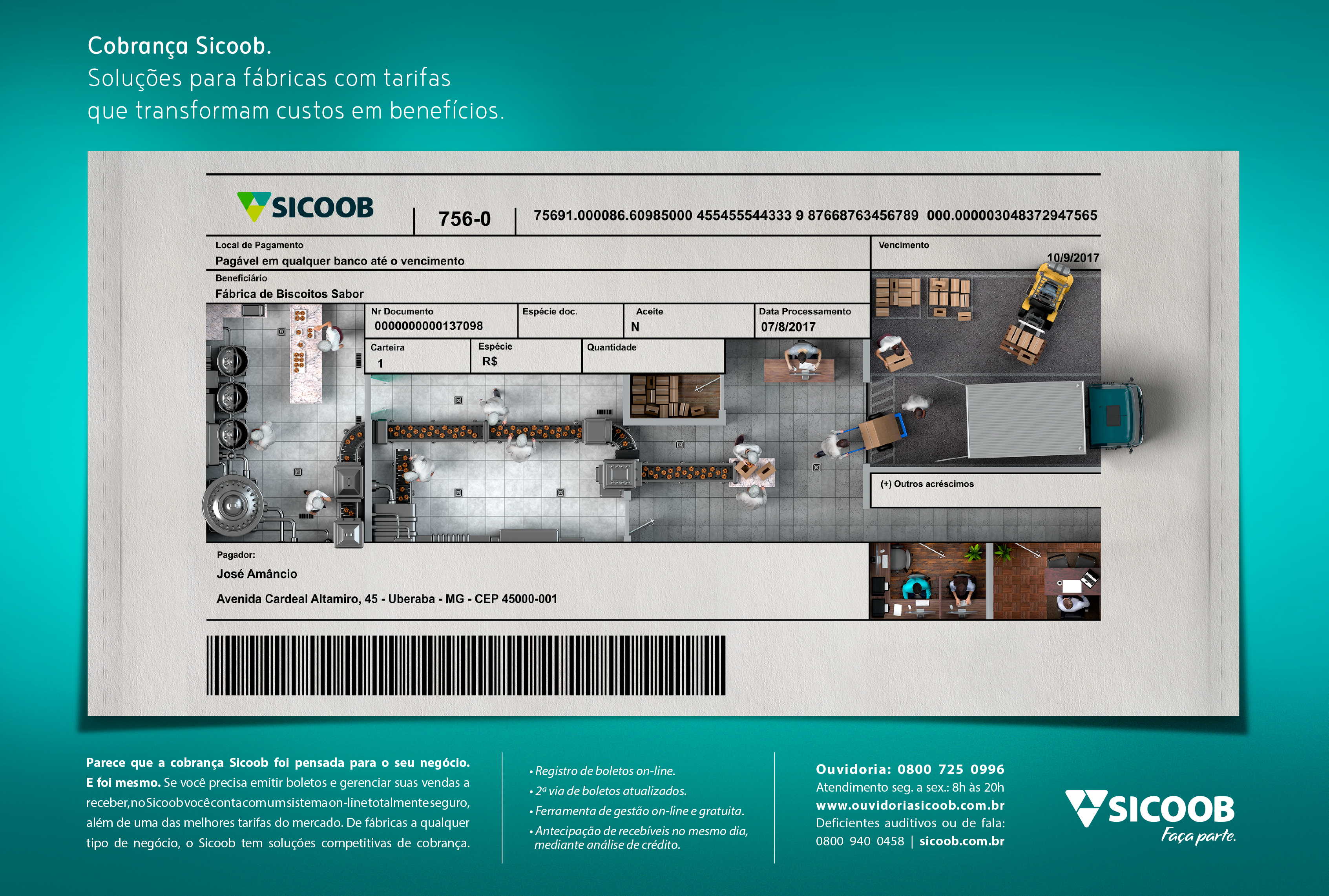 Cobrança Sicoob.
Soluções para fábricas com tarifas que transformam custos em benefícios.

SICOOB

756-0

75691.000086.60985000 455455544333 9 87668763456789 000.000003048372947565

Local de Pagamento
Pagável em qualquer banco até o vencimento

Vencimento
10/9/2017

Beneficiário
Fábrica de Biscoitos Sabor

Nr Documento
0000000000137098

Espécie doc.

Aceite
N

Data Processamento
07/8/2017

Carteira
1

Espécie
R$

Quantidade

(+) Outros acréscimos

Pagador:
José Amâncio
Avenida Cardeal Altamiro, 45 - Uberaba - MG - CEP 45000-001

Parece que a cobrança Sicoob foi pensada para o seu negócio. E foi mesmo. Se você precisa emitir boletos e gerenciar suas vendas a receber, no Sicoob você conta com um sistema on-line totalmente seguro, além de uma das melhores tarifas do mercado. De fábricas a qualquer tipo de negócio, o Sicoob tem soluções competitivas de cobrança.

• Registro de boletos on-line.
• 2ª via de boletos atualizados.
• Ferramenta de gestão on-line e gratuita.
• Antecipação de recebíveis no mesmo dia, mediante análise de crédito.

Ouvidoria: 0800 725 0996
Atendimento seg. a sex.: 8h às 20h
www.ouvidoriasicoob.com.br
Deficientes auditivos ou de fala:
0800 940 0458 | sicoob.com.br

SICOOB
Faça parte.